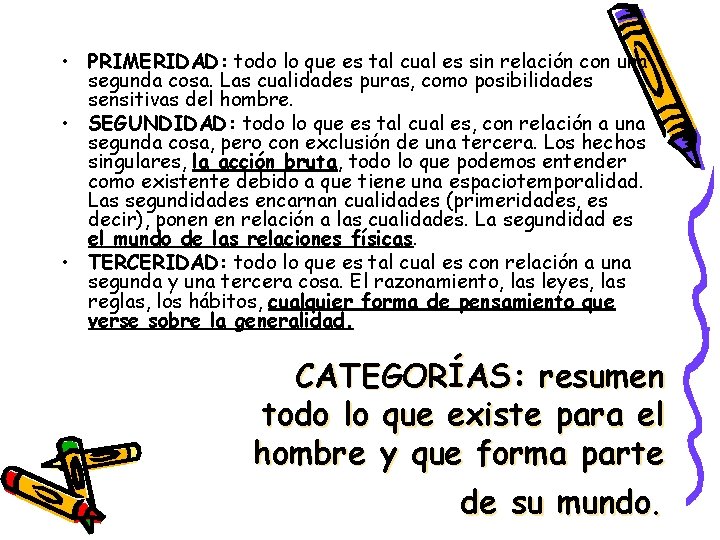 • PRIMERIDAD: todo lo que es tal cual es sin relación con una segunda cosa. Las cualidades puras, como posibilidades sensitivas del hombre.
• SEGUNDIDAD: todo lo que es tal cual es, con relación a una segunda cosa, pero con exclusión de una tercera. Los hechos singulares, la acción bruta, todo lo que podemos entender como existente debido a que tiene una espaciotemporalidad. Las segundidades encarnan cualidades (primeridades, es decir), ponen en relación a las cualidades. La segundidad es el mundo de las relaciones físicas.
• TERCERIDAD: todo lo que es tal cual es con relación a una segunda y una tercera cosa. El razonamiento, las leyes, las reglas, los hábitos, cualquier forma de pensamiento que verse sobre la generalidad.

CATEGORÍAS: resumen todo lo que existe para el hombre y que forma parte de su mundo.